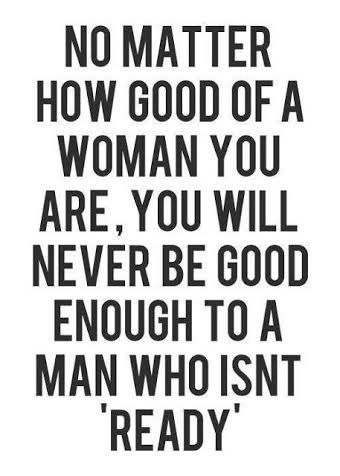 NO MATTER HOW GOOD OF A WOMAN YOU ARE, YOU WILL NEVER BE GOOD ENOUGH TO A MAN WHO ISNT 'READY'